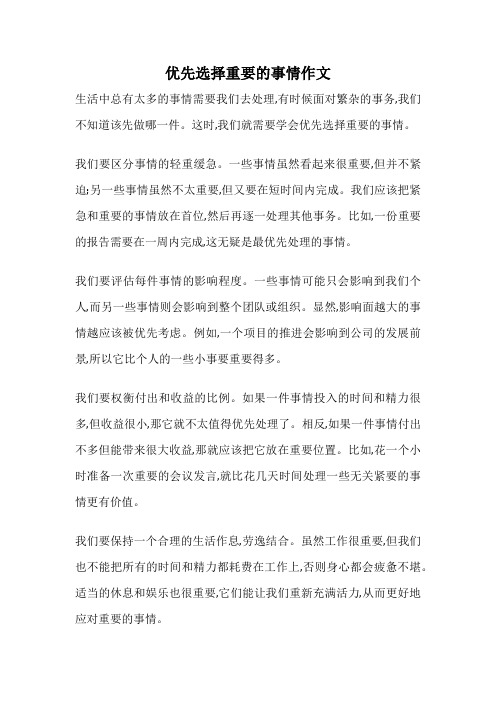 优先选择重要的事情作文

生活中总有太多的事情需要我们去处理,有时候面对繁杂的事务,我们不知道该先做哪一件。这时,我们就需要学会优先选择重要的事情。

我们要区分事情的轻重缓急。一些事情虽然看起来很重要,但并不紧迫;另一些事情虽然不太重要,但又要在短时间内完成。我们应该把紧急和重要的事情放在首位,然后再逐一处理其他事务。比如,一份重要的报告需要在一周内完成,这无疑是最优先处理的事情。

我们要评估每件事情的影响程度。一些事情可能只会影响到我们个人,而另一些事情则会影响到整个团队或组织。显然,影响面越大的事情越应该被优先考虑。例如,一个项目的推进会影响到公司的发展前景,所以它比个人的一些小事要重要得多。

我们要权衡付出和收益的比例。如果一件事情投入的时间和精力很多,但收益很小,那它就不太值得优先处理了。相反,如果一件事情付出不多但能带来很大收益,那就应该把它放在重要位置。比如,花一个小时准备一次重要的会议发言,就比花几天时间处理一些无关紧要的事情更有价值。

我们要保持一个合理的生活作息,劳逸结合。虽然工作很重要,但我们也不能把所有的时间和精力都耗费在工作上,否则身心都会疲惫不堪。适当的休息和娱乐也很重要,它们能让我们重新充满活力,从而更好地应对重要的事情。